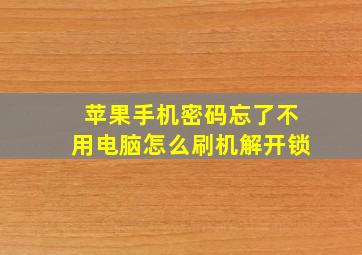 苹果手机密码忘了不用电脑怎么刷机解开锁